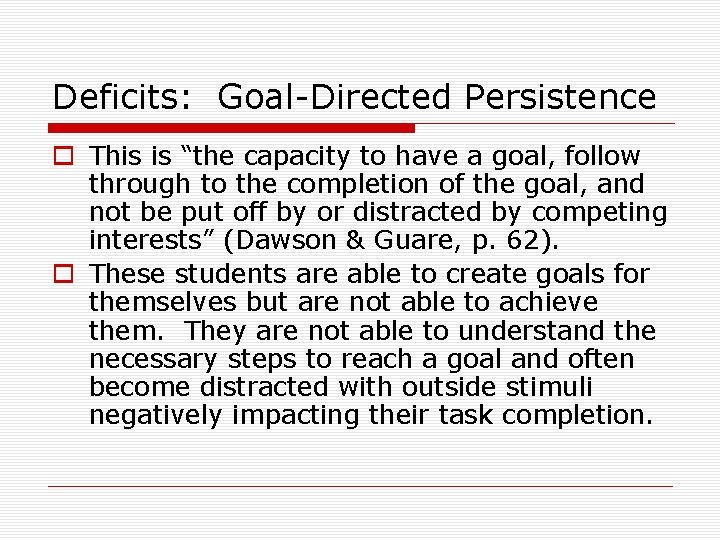 Deficits: Goal-Directed Persistence

This is “the capacity to have a goal, follow through to the completion of the goal, and not be put off by or distracted by competing interests” (Dawson & Guare, p. 62).

These students are able to create goals for themselves but are not able to achieve them. They are not able to understand the necessary steps to reach a goal and often become distracted with outside stimuli negatively impacting their task completion.